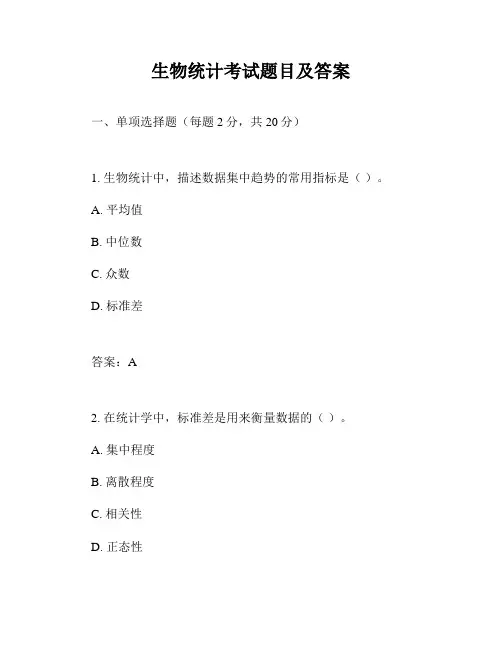 生物统计考试题目及答案

一、单项选择题（每题 2 分，共 20 分）

1. 生物统计中，描述数据集中趋势的常用指标是（ ）。

A. 平均值

B. 中位数

C. 众数

D. 标准差

答案：A

2. 在统计学中，标准差是用来衡量数据的（ ）。

A. 集中程度

B. 离散程度

C. 相关性

D. 正态性